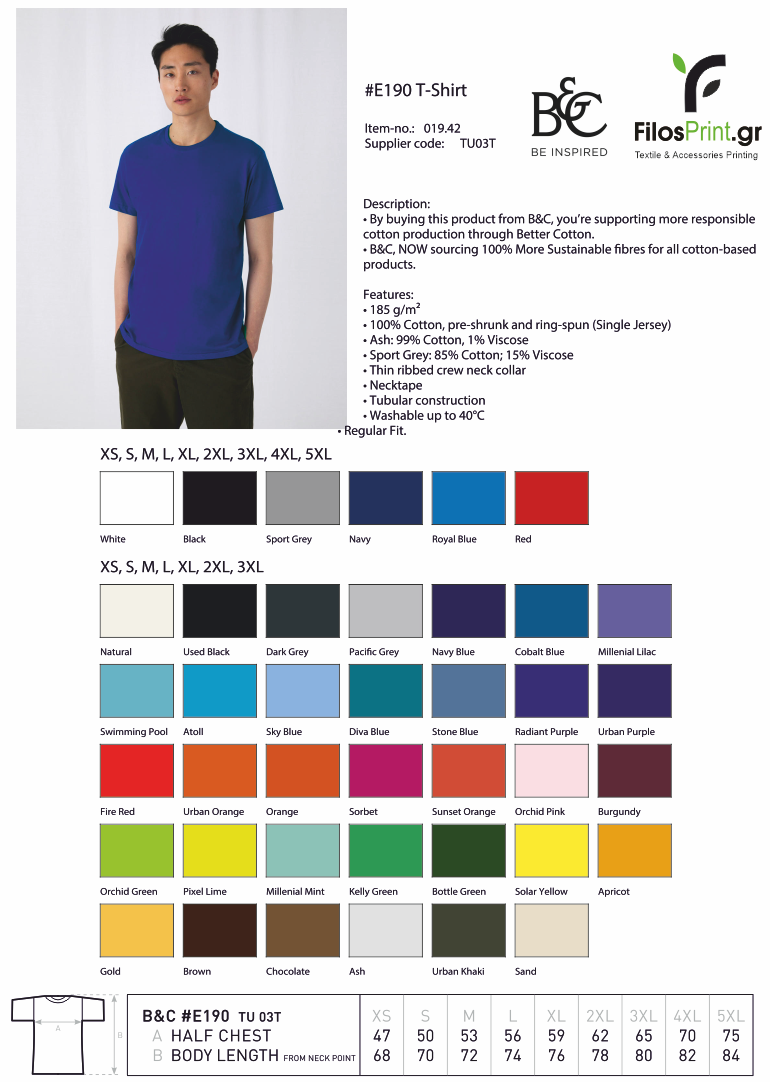 #E190 T-Shirt

Item-no.: 019.42
Supplier code: TU03T

B&C
BE INSPIRED

FilosPrint.gr
Textile & Accessories Printing

Description:
• By buying this product from B&C, you're supporting more responsible cotton production through Better Cotton.
• B&C, NOW sourcing 100% More Sustainable fibres for all cotton-based products.

Features:
• 185 g/m²
• 100% Cotton, pre-shrunk and ring-spun (Single Jersey)
• Ash: 99% Cotton, 1% Viscose
• Sport Grey: 85% Cotton; 15% Viscose
• Thin ribbed crew neck collar
• Necktape
• Tubular construction
• Washable up to 40°C
• Regular Fit.

XS, S, M, L, XL, 2XL, 3XL, 4XL, 5XL

White
Black
Sport Grey
Navy
Royal Blue
Red

XS, S, M, L, XL, 2XL, 3XL

Natural
Used Black
Dark Grey
Pacific Grey
Navy Blue
Cobalt Blue
Millenial Lilac
Swimming Pool
Atoll
Sky Blue
Diva Blue
Stone Blue
Radiant Purple
Urban Purple
Fire Red
Urban Orange
Orange
Sorbet
Sunset Orange
Orchid Pink
Burgundy
Orchid Green
Pixel Lime
Millenial Mint
Kelly Green
Bottle Green
Solar Yellow
Apricot
Gold
Brown
Chocolate
Ash
Urban Khaki
Sand

A
B

| B&C #E190 TU 03T | XS | S | M | L | XL | 2XL | 3XL | 4XL | 5XL |
|---|---|---|---|---|---|---|---|---|---|
| A HALF CHEST | 47 | 50 | 53 | 56 | 59 | 62 | 65 | 70 | 75 |
| B BODY LENGTH FROM NECK POINT | 68 | 70 | 72 | 74 | 76 | 78 | 80 | 82 | 84 |